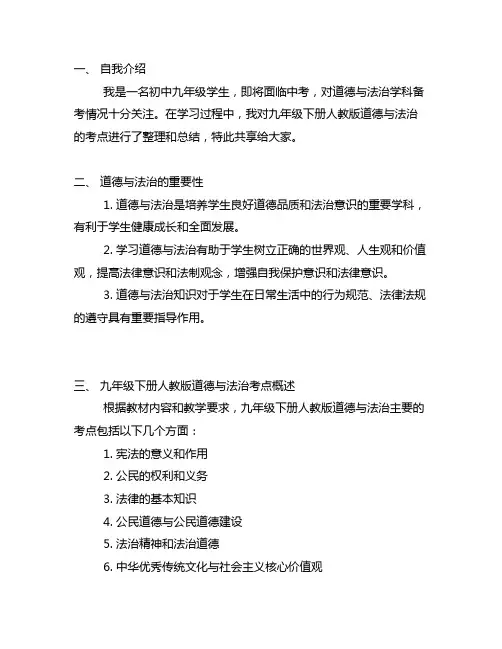 一、 自我介绍

我是一名初中九年级学生，即将面临中考，对道德与法治学科备考情况十分关注。在学习过程中，我对九年级下册人教版道德与法治的考点进行了整理和总结，特此共享给大家。

二、 道德与法治的重要性

1. 道德与法治是培养学生良好道德品质和法治意识的重要学科，有利于学生健康成长和全面发展。

2. 学习道德与法治有助于学生树立正确的世界观、人生观和价值观，提高法律意识和法制观念，增强自我保护意识和法律意识。

3. 道德与法治知识对于学生在日常生活中的行为规范、法律法规的遵守具有重要指导作用。

三、 九年级下册人教版道德与法治考点概述

根据教材内容和教学要求，九年级下册人教版道德与法治主要的考点包括以下几个方面：

1. 宪法的意义和作用

2. 公民的权利和义务

3. 法律的基本知识

4. 公民道德与公民道德建设

5. 法治精神和法治道德

6. 中华优秀传统文化与社会主义核心价值观